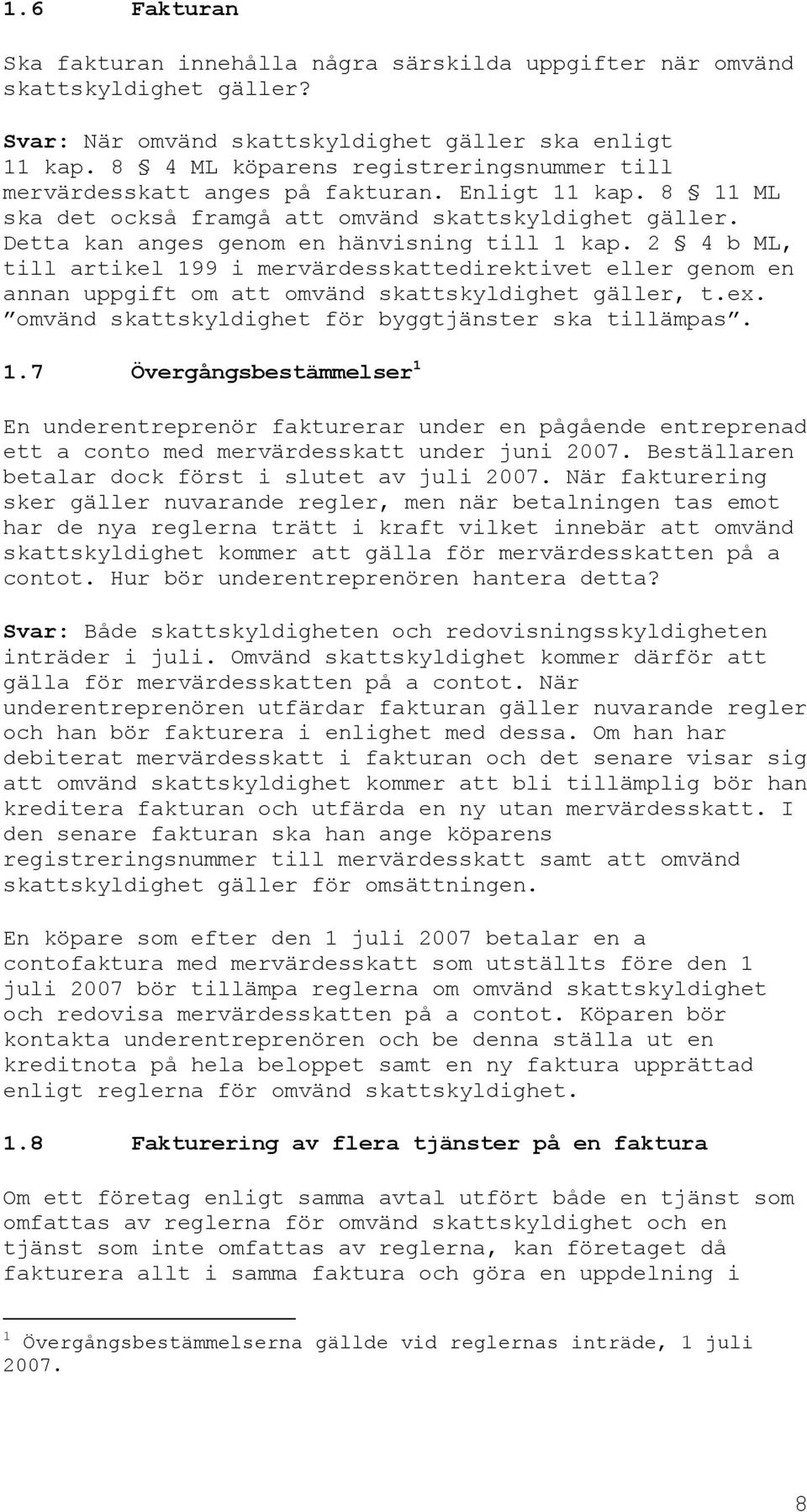 1.6 Fakturan

Ska fakturan innehålla några särskilda uppgifter när omvänd skattskyldighet gäller?

Svar: När omvänd skattskyldighet gäller ska enligt 11 kap. 8 § 4 ML köparens registreringsnummer till mervärdesskatt anges på fakturan. Enligt 11 kap. 8 § 11 ML ska det också framgå att omvänd skattskyldighet gäller. Detta kan anges genom en hänvisning till 1 kap. 2 § 4 b ML, till artikel 199 i mervärdesskattedirektivet eller genom en annan uppgift om att omvänd skattskyldighet gäller, t.ex. ”omvänd skattskyldighet för byggtjänster ska tillämpas”.

1.7 Övergångsbestämmelser$^1$

En underentreprenör fakturerar under en pågående entreprenad ett a conto med mervärdesskatt under juni 2007. Beställaren betalar dock först i slutet av juli 2007. När fakturering sker gäller nuvarande regler, men när betalningen tas emot har de nya reglerna trätt i kraft vilket innebär att omvänd skattskyldighet kommer att gälla för mervärdesskatten på a contot. Hur bör underentreprenören hantera detta?

Svar: Både skattskyldigheten och redovisningsskyldigheten inträder i juli. Omvänd skattskyldighet kommer därför att gälla för mervärdesskatten på a contot. När underentreprenören utfärdar fakturan gäller nuvarande regler och han bör fakturera i enlighet med dessa. Om han har debiterat mervärdesskatt i fakturan och det senare visar sig att omvänd skattskyldighet kommer att bli tillämplig bör han kreditera fakturan och utfärda en ny utan mervärdesskatt. I den senare fakturan ska han ange köparens registreringsnummer till mervärdesskatt samt att omvänd skattskyldighet gäller för omsättningen.

En köpare som efter den 1 juli 2007 betalar en a contofaktura med mervärdesskatt som utställts före den 1 juli 2007 bör tillämpa reglerna om omvänd skattskyldighet och redovisa mervärdesskatten på a contot. Köparen bör kontakta underentreprenören och be denna ställa ut en kreditnota på hela beloppet samt en ny faktura upprättad enligt reglerna för omvänd skattskyldighet.

1.8 Fakturering av flera tjänster på en faktura

Om ett företag enligt samma avtal utfört både en tjänst som omfattas av reglerna för omvänd skattskyldighet och en tjänst som inte omfattas av reglerna, kan företaget då fakturera allt i samma faktura och göra en uppdelning i

$^1$ Övergångsbestämmelserna gällde vid reglernas inträde, 1 juli 2007.

8